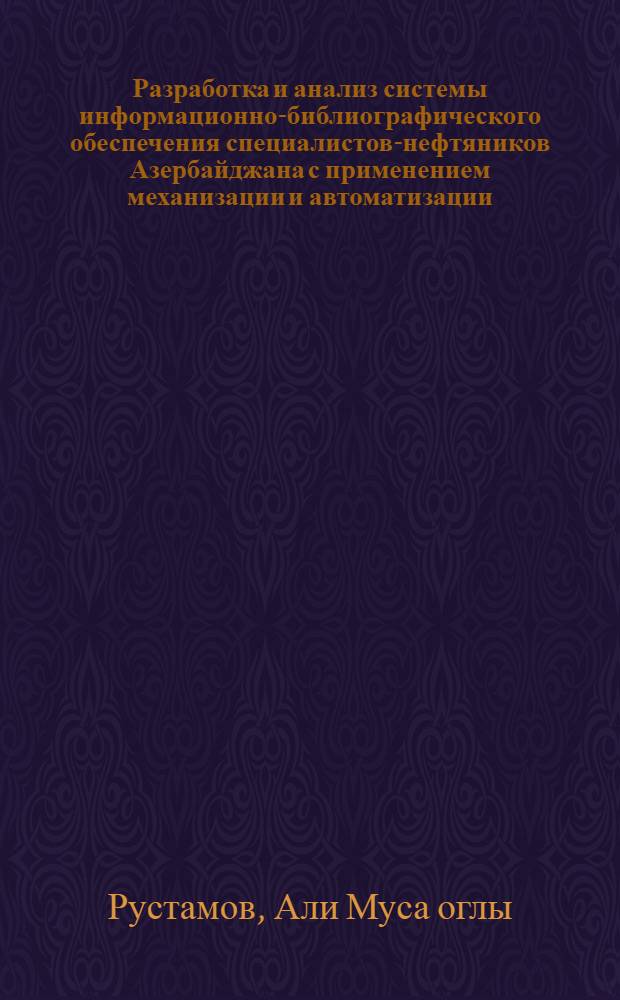 Разработка и анализ системы информационно-библиографического обеспечения специалистов-нефтяников Азербайджана с применением механизации и автоматизации

Рустамов, Али Муса оглы